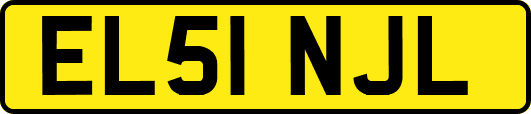 EL51 NJL